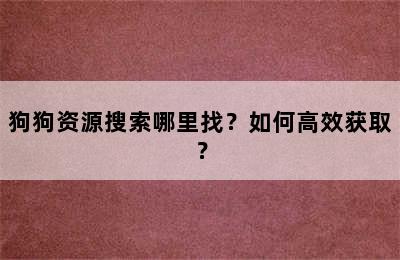 狗狗资源搜索哪里找？如何高效获取？